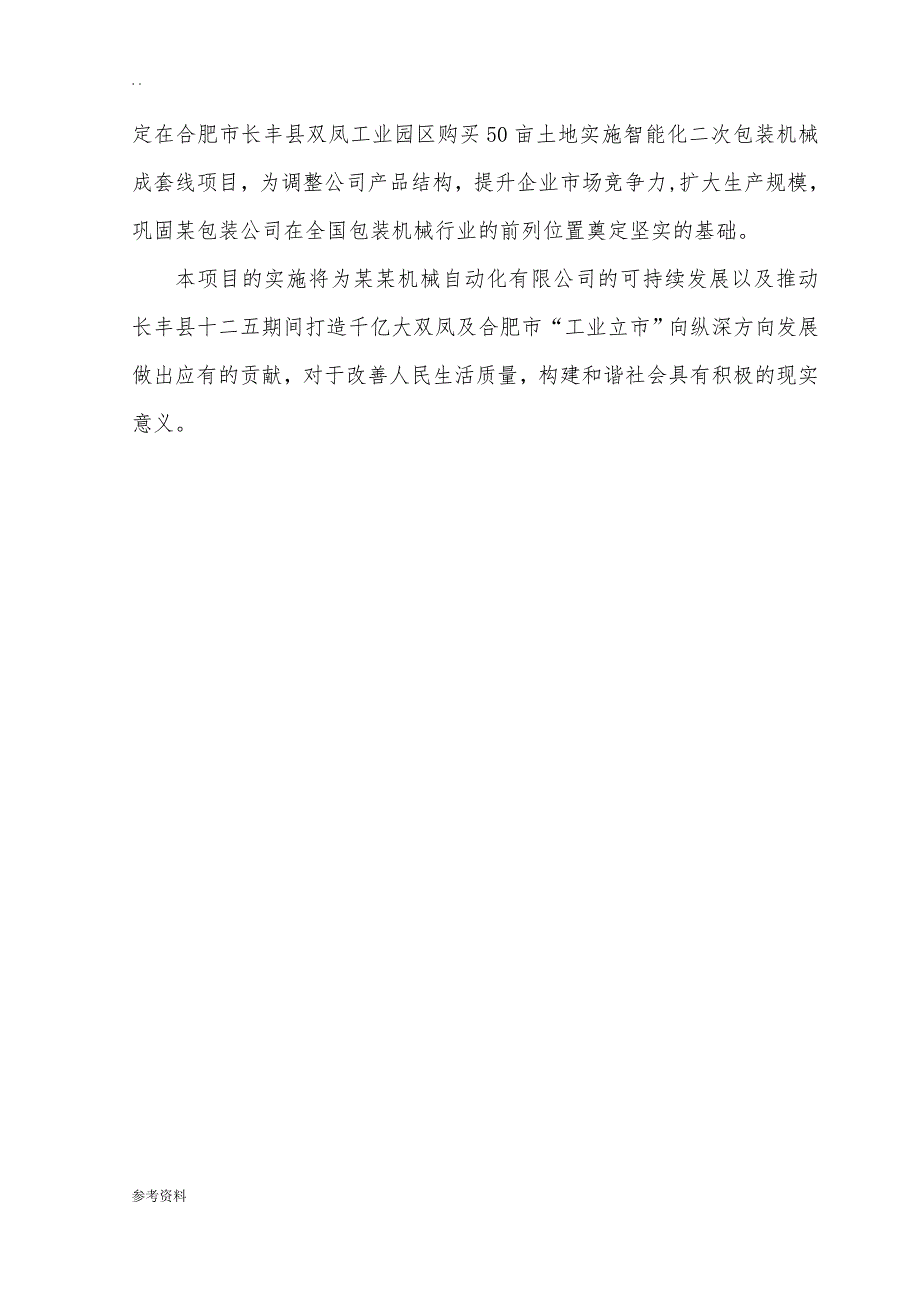 . .

定在合肥市长丰县双凤工业园区购买50亩土地实施智能化二次包装机械成套线项目，为调整公司产品结构，提升企业市场竞争力,扩大生产规模，巩固某包装公司在全国包装机械行业的前列位置奠定坚实的基础。

本项目的实施将为某某机械自动化有限公司的可持续发展以及推动长丰县十二五期间打造千亿大双凤及合肥市“工业立市”向纵深方向发展做出应有的贡献，对于改善人民生活质量，构建和谐社会具有积极的现实意义。

参考资料